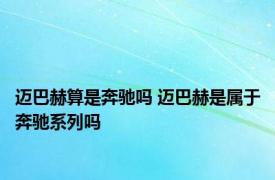 迈巴赫算是奔驰吗 迈巴赫是属于奔驰系列吗